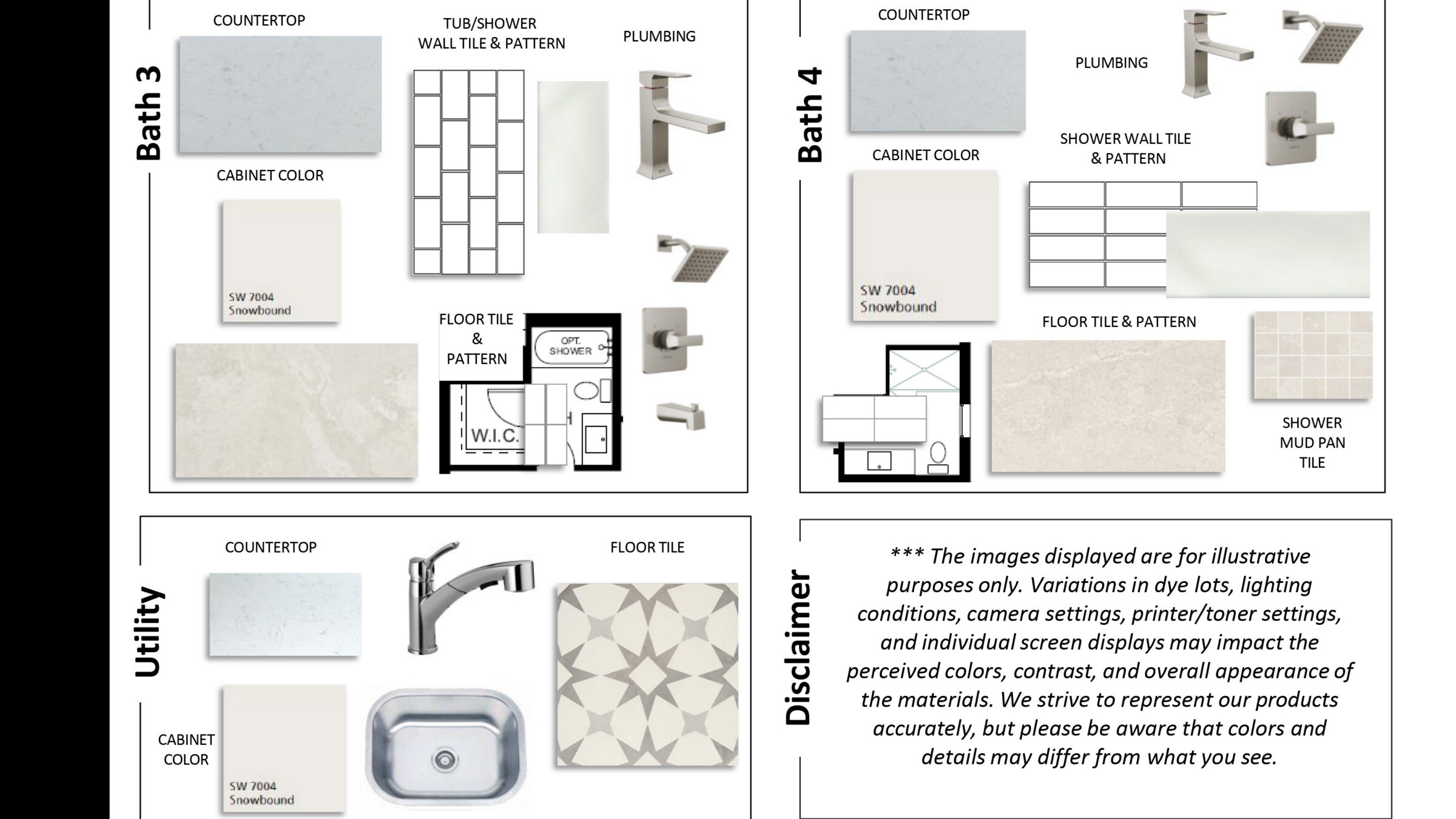 Bath 3

COUNTERTOP

TUB/SHOWER
WALL TILE & PATTERN

PLUMBING

CABINET COLOR

SW 7004
Snowbound

FLOOR TILE
&
PATTERN

OPT.
SHOWER

W.I.C.

Bath 4

COUNTERTOP

PLUMBING

CABINET COLOR

SHOWER WALL TILE
& PATTERN

SW 7004
Snowbound

FLOOR TILE & PATTERN

SHOWER
MUD PAN
TILE

Utility

COUNTERTOP

FLOOR TILE

CABINET
COLOR

SW 7004
Snowbound

Disclaimer

*** The images displayed are for illustrative purposes only. Variations in dye lots, lighting conditions, camera settings, printer/toner settings, and individual screen displays may impact the perceived colors, contrast, and overall appearance of the materials. We strive to represent our products accurately, but please be aware that colors and details may differ from what you see.